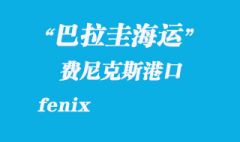 “巴拉圭海运”
费尼克斯港口

fenix